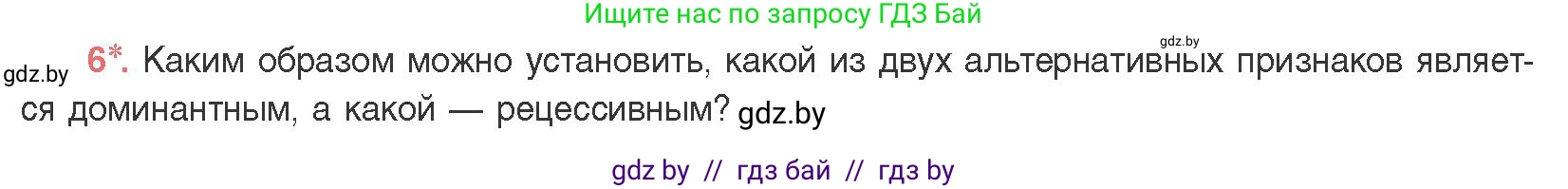 Ищите нас по запросу ГДЗ Бай

gdz.by

gdz.by 6*. Каким образом можно установить, какой из двух альтернативных признаков является доминантным, а какой — рецессивным? gdz.by

gdz by // гдз бай // гдз by